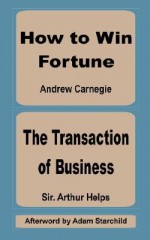 How to Win Fortune

Andrew Carnegie

The Transaction of Business

Sir. Arthur Helps

Afterword by Adam Starchild